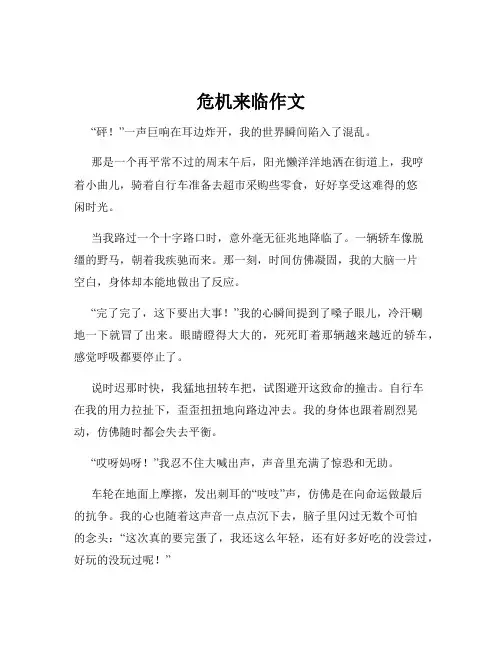 危机来临作文

“砰！”一声巨响在耳边炸开，我的世界瞬间陷入了混乱。

那是一个再平常不过的周末午后，阳光懒洋洋地洒在街道上，我哼着小曲儿，骑着自行车准备去超市采购些零食，好好享受这难得的悠闲时光。

当我路过一个十字路口时，意外毫无征兆地降临了。一辆轿车像脱缰的野马，朝着我疾驰而来。那一刻，时间仿佛凝固，我的大脑一片空白，身体却本能地做出了反应。

“完了完了，这下要出大事！”我的心瞬间提到了嗓子眼儿，冷汗唰地一下就冒了出来。眼睛瞪得大大的，死死盯着那辆越来越近的轿车，感觉呼吸都要停止了。

说时迟那时快，我猛地扭转车把，试图避开这致命的撞击。自行车在我的用力拉扯下，歪歪扭扭地向路边冲去。我的身体也跟着剧烈晃动，仿佛随时都会失去平衡。

“哎呀妈呀！”我忍不住大喊出声，声音里充满了惊恐和无助。

车轮在地面上摩擦，发出刺耳的“吱吱”声，仿佛是在向命运做最后的抗争。我的心也随着这声音一点点沉下去，脑子里闪过无数个可怕的念头：“这次真的要完蛋了，我还这么年轻，还有好多好吃的没尝过，好玩的没玩过呢！”